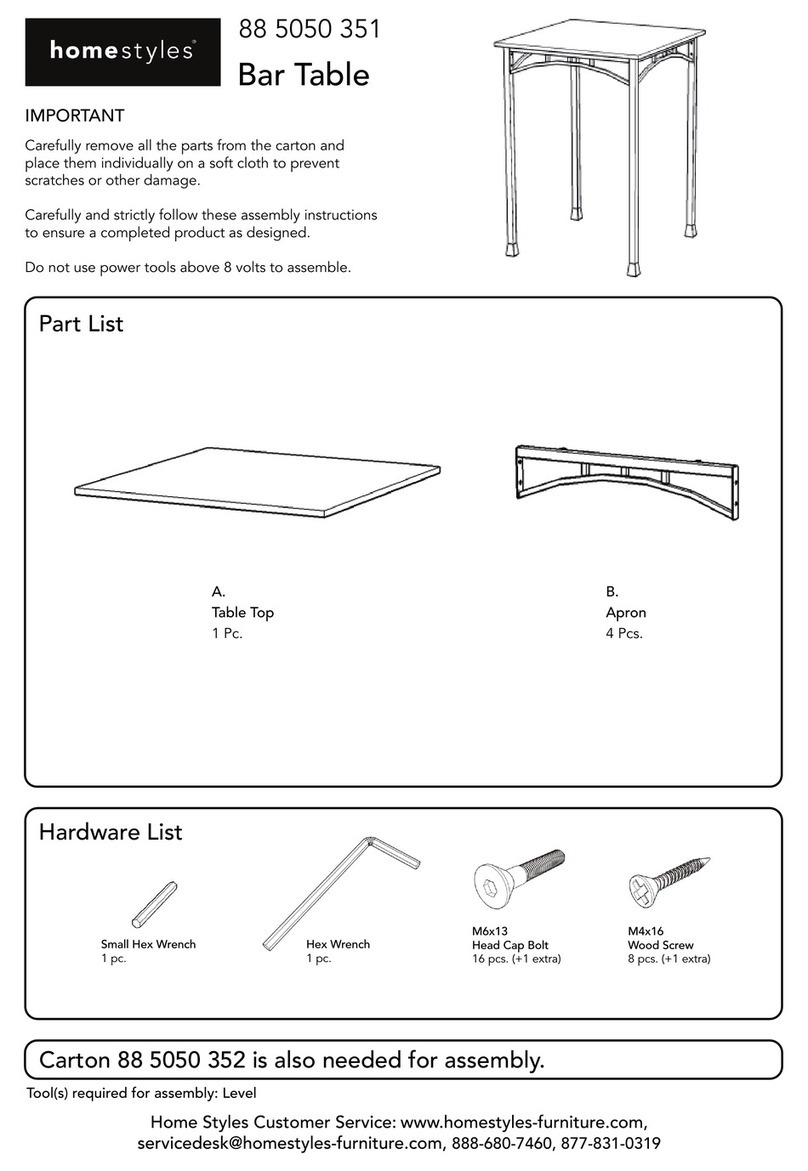 homestyles®

88 5050 351
Bar Table

IMPORTANT

Carefully remove all the parts from the carton and place them individually on a soft cloth to prevent scratches or other damage.

Carefully and strictly follow these assembly instructions to ensure a completed product as designed.

Do not use power tools above 8 volts to assemble.

Part List

A.
Table Top
1 Pc.

B.
Apron
4 Pcs.

Hardware List

Small Hex Wrench
1 pc.

Hex Wrench
1 pc.

M6x13
Head Cap Bolt
16 pcs. (+1 extra)

M4x16
Wood Screw
8 pcs. (+1 extra)

Carton 88 5050 352 is also needed for assembly.

Tool(s) required for assembly: Level

Home Styles Customer Service: www.homestyles-furniture.com, servicedesk@homestyles-furniture.com, 888-680-7460, 877-831-0319